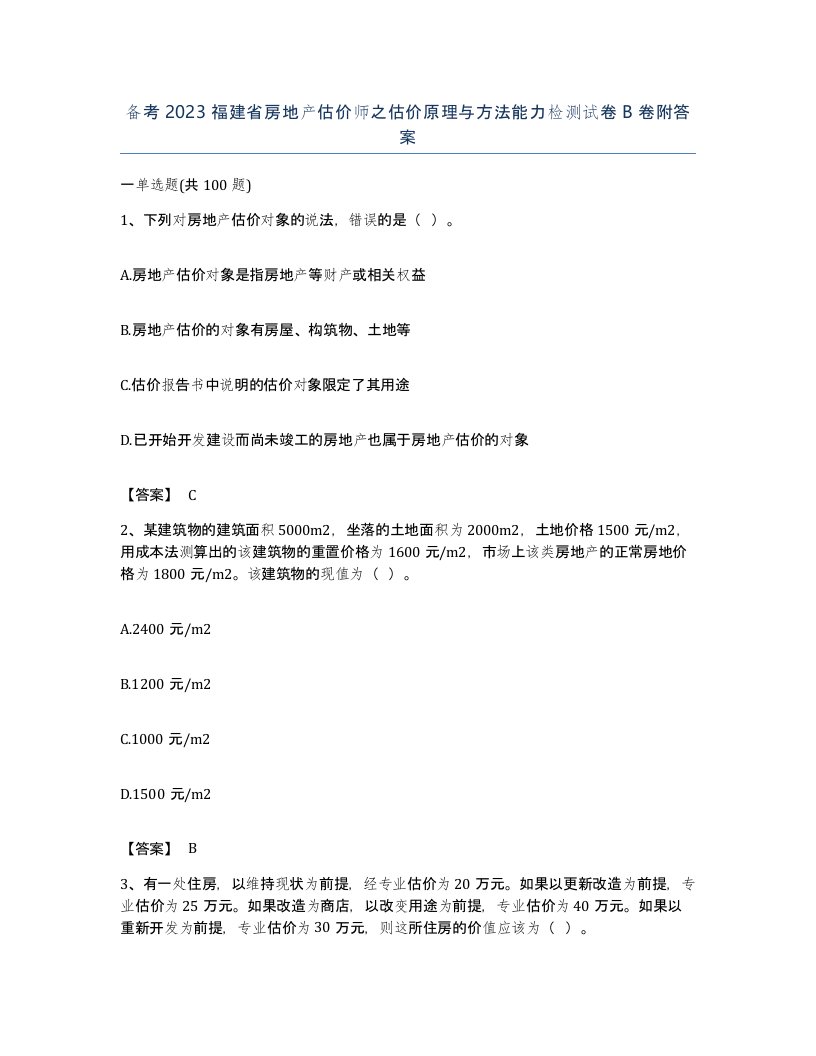 备考2023福建省房地产估价师之估价原理与方法能力检测试卷B卷附答案

一单选题(共100题)

1、下列对房地产估价对象的说法，错误的是（ ）。

A.房地产估价对象是指房地产等财产或相关权益

B.房地产估价的对象有房屋、构筑物、土地等

C.估价报告书中说明的估价对象限定了其用途

D.已开始开发建设而尚未竣工的房地产也属于房地产估价的对象

【答案】 C

2、某建筑物的建筑面积5000m2，坐落的土地面积为2000m2，土地价格1500元/m2，用成本法测算出的该建筑物的重置价格为1600元/m2，市场上该类房地产的正常房地价格为1800元/m2。该建筑物的现值为（ ）。

A.2400元/m2

B.1200元/m2

C.1000元/m2

D.1500元/m2

【答案】 B

3、有一处住房，以维持现状为前提，经专业估价为20万元。如果以更新改造为前提，专业估价为25万元。如果改造为商店，以改变用途为前提，专业估价为40万元。如果以重新开发为前提，专业估价为30万元，则这所住房的价值应该为（ ）。